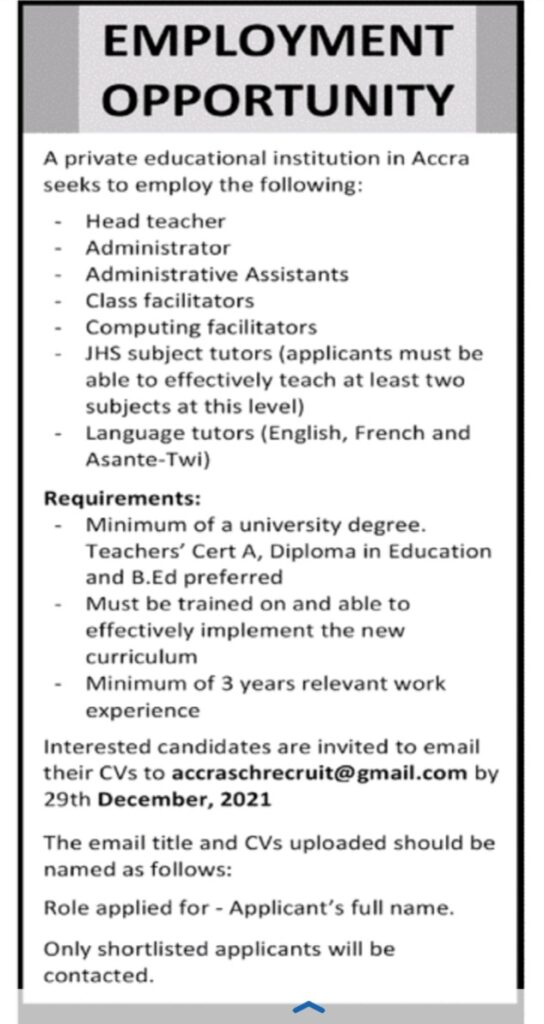 EMPLOYMENT OPPORTUNITY

A private educational institution in Accra seeks to employ the following:

- Head teacher
- Administrator
- Administrative Assistants
- Class facilitators
- Computing facilitators
- JHS subject tutors (applicants must be able to effectively teach at least two subjects at this level)
- Language tutors (English, French and Asante-Twi)

Requirements:
- Minimum of a university degree. Teachers' Cert A, Diploma in Education and B.Ed preferred
- Must be trained on and able to effectively implement the new curriculum
- Minimum of 3 years relevant work experience

Interested candidates are invited to email their CVs to accraschrecruit@gmail.com by 29th December, 2021

The email title and CVs uploaded should be named as follows:

Role applied for - Applicant's full name.

Only shortlisted applicants will be contacted.